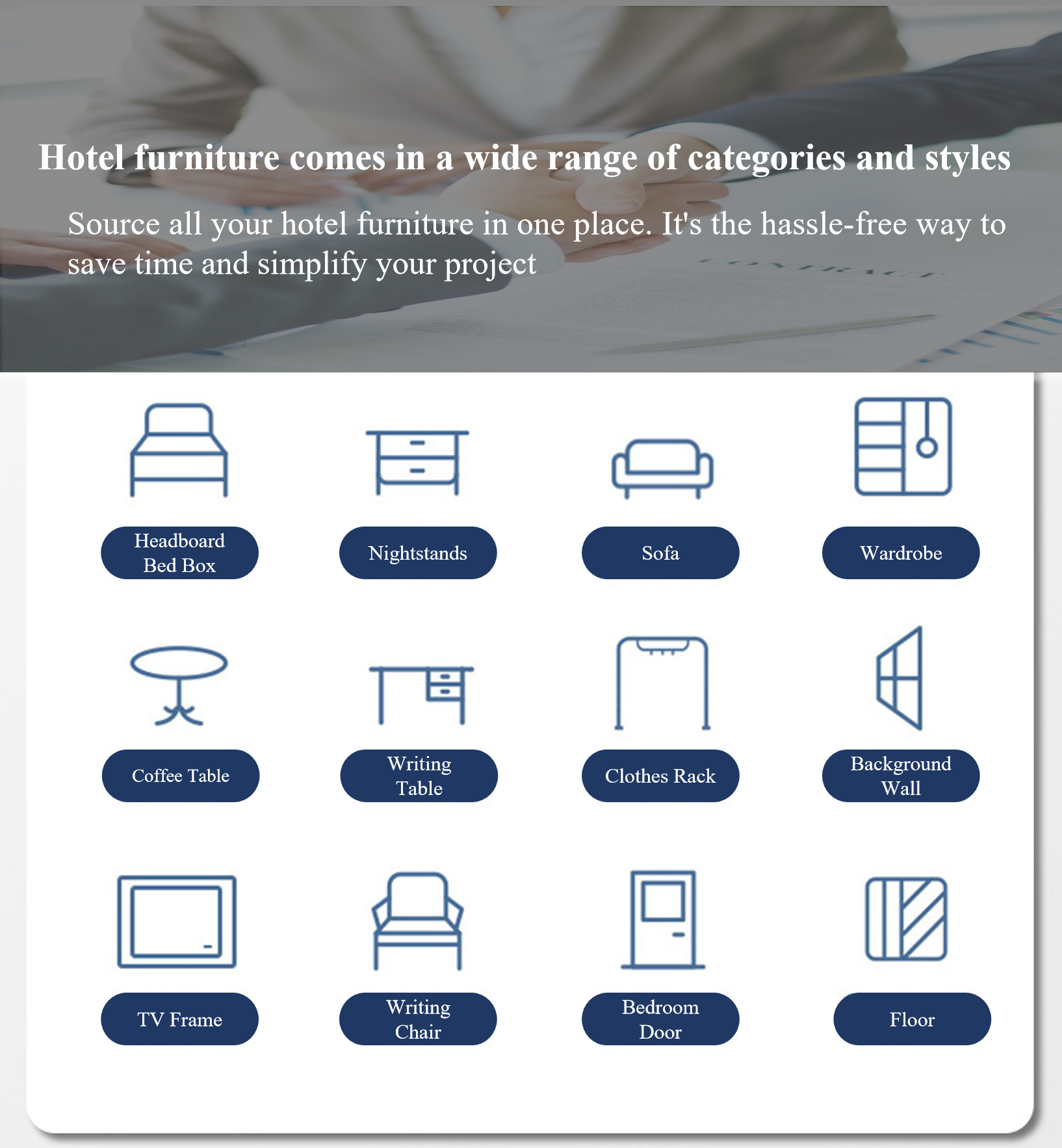 Hotel furniture comes in a wide range of categories and styles

Source all your hotel furniture in one place. It's the hassle-free way to save time and simplify your project

Headboard Bed Box

Nightstands

Sofa

Wardrobe

Coffee Table

Writing Table

Clothes Rack

Background Wall

TV Frame

Writing Chair

Bedroom Door

Floor